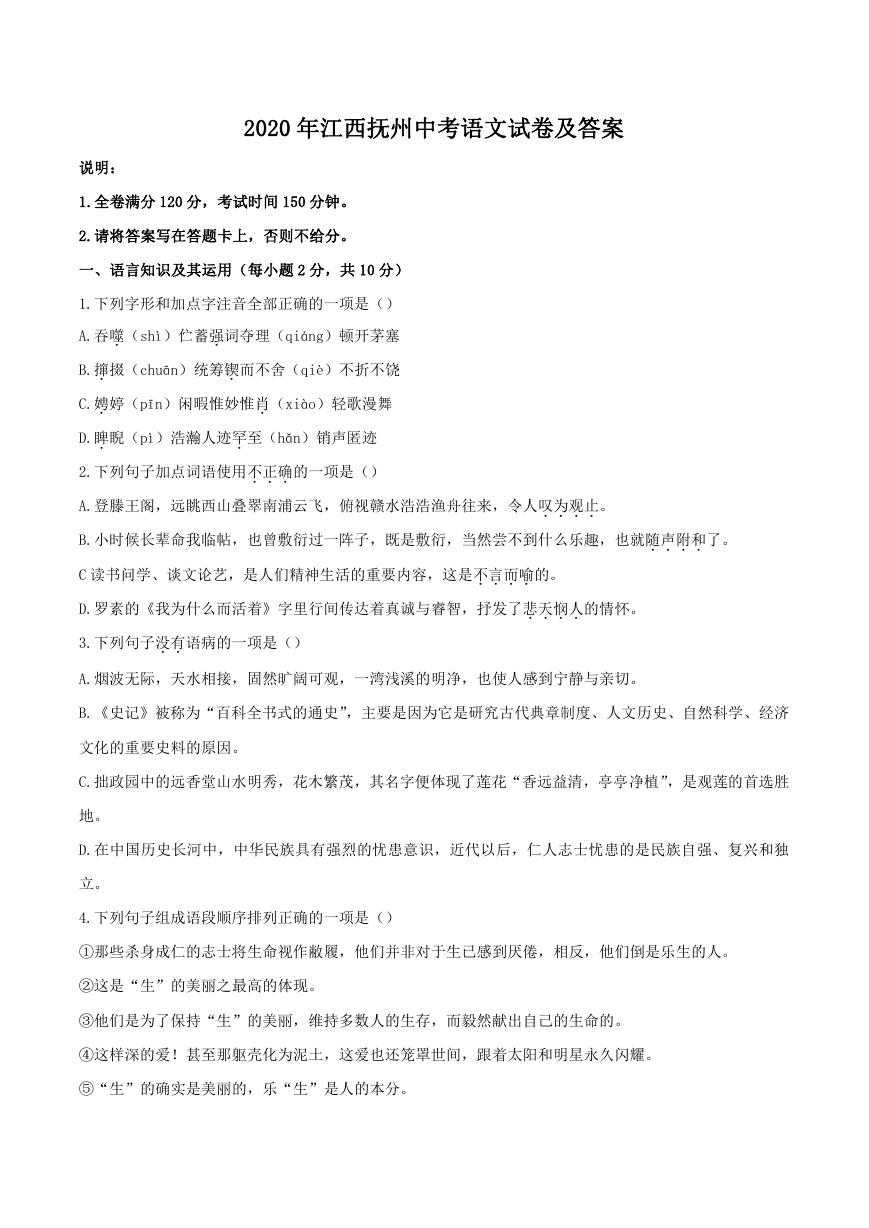 2020年江西抚州中考语文试卷及答案

说明：

1.全卷满分120分，考试时间150分钟。

2.请将答案写在答题卡上，否则不给分。

一、语言知识及其运用（每小题2分，共10分）

1.下列字形和加点字注音全部正确的一项是（）

A.吞噬（shì）伫蓄强词夺理（qiáng）顿开茅塞

B.撺掇（chuān）统筹锲而不舍（qiè）不折不饶

C.娉婷（pīn）闲暇惟妙惟肖（xiào）轻歌漫舞

D.睥睨（pì）浩瀚人迹罕至（hǎn）销声匿迹

2.下列句子加点词语使用不正确的一项是（）

A.登滕王阁，远眺西山叠翠南浦云飞，俯视赣水浩浩渔舟往来，令人叹为观止。

B.小时候长辈命我临帖，也曾敷衍过一阵子，既是敷衍，当然尝不到什么乐趣，也就随声附和了。

C读书问学、谈文论艺，是人们精神生活的重要内容，这是不言而喻的。

D.罗素的《我为什么而活着》字里行间传达着真诚与睿智，抒发了悲天悯人的情怀。

3.下列句子没有语病的一项是（）

A.烟波无际，天水相接，固然旷阔可观，一湾浅溪的明净，也使人感到宁静与亲切。

B.《史记》被称为“百科全书式的通史”，主要是因为它是研究古代典章制度、人文历史、自然科学、经济文化的重要史料的原因。

C.拙政园中的远香堂山水明秀，花木繁茂，其名字便体现了莲花“香远益清，亭亭净植”，是观莲的首选胜地。

D.在中国历史长河中，中华民族具有强烈的忧患意识，近代以后，仁人志士忧患的是民族自强、复兴和独立。

4.下列句子组成语段顺序排列正确的一项是（）

①那些杀身成仁的志士将生命视作敝履，他们并非对于生已感到厌倦，相反，他们倒是乐生的人。

②这是“生”的美丽之最高的体现。

③他们是为了保持“生”的美丽，维持多数人的生存，而毅然献出自己的生命的。

④这样深的爱！甚至那躯壳化为泥土，这爱也还笼罩世间，跟着太阳和明星永久闪耀。

⑤“生”的确实是美丽的，乐“生”是人的本分。